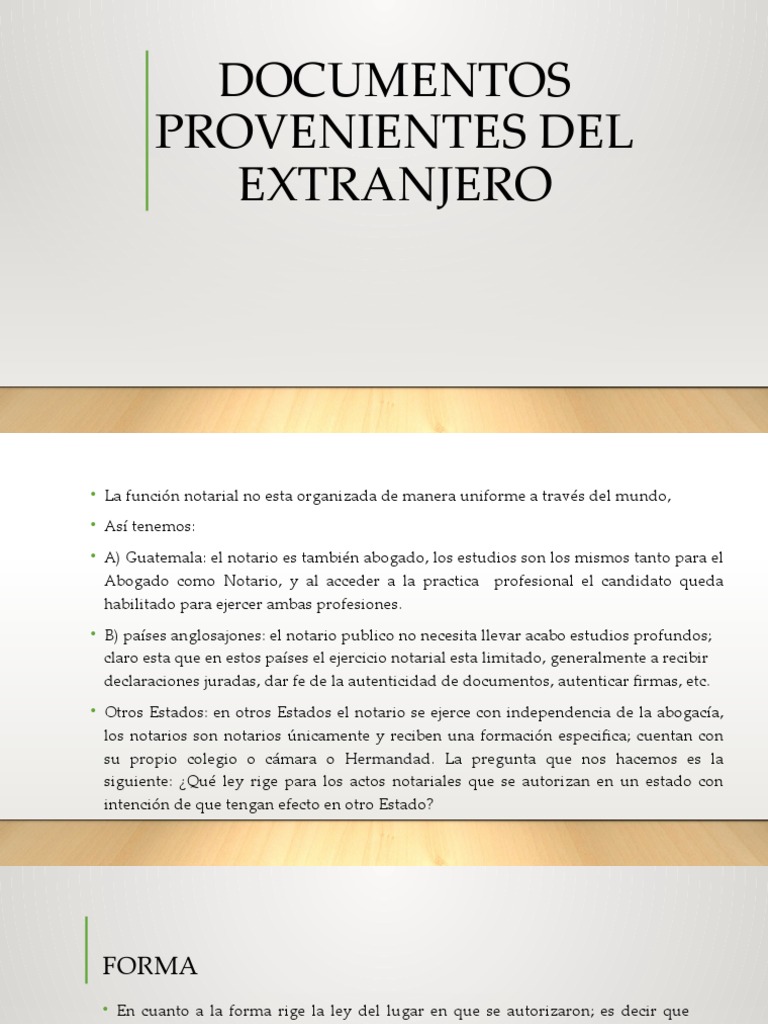 DOCUMENTOS PROVENIENTES DEL EXTRANJERO

• La función notarial no esta organizada de manera uniforme a través del mundo,

• Así tenemos:

• A) Guatemala: el notario es también abogado, los estudios son los mismos tanto para el Abogado como Notario, y al acceder a la practica profesional el candidato queda habilitado para ejercer ambas profesiones.

• B) países anglosajones: el notario publico no necesita llevar acabo estudios profundos; claro esta que en estos países el ejercicio notarial esta limitado, generalmente a recibir declaraciones juradas, dar fe de la autenticidad de documentos, autenticar firmas, etc.

• Otros Estados: en otros Estados el notario se ejerce con independencia de la abogacía, los notarios son notarios únicamente y reciben una formación especifica; cuentan con su propio colegio o cámara o Hermandad. La pregunta que nos hacemos es la siguiente: ¿Qué ley rige para los actos notariales que se autorizan en un estado con intención de que tengan efecto en otro Estado?

FORMA

• En cuanto a la forma rige la ley del lugar en que se autorizaron; es decir que